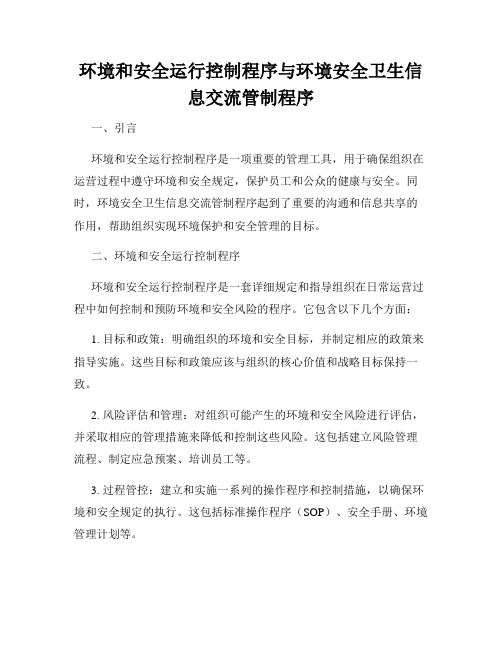 环境和安全运行控制程序与环境安全卫生信息交流管制程序

一、引言

环境和安全运行控制程序是一项重要的管理工具，用于确保组织在运营过程中遵守环境和安全规定，保护员工和公众的健康与安全。同时，环境安全卫生信息交流管制程序起到了重要的沟通和信息共享的作用，帮助组织实现环境保护和安全管理的目标。

二、环境和安全运行控制程序

环境和安全运行控制程序是一套详细规定和指导组织在日常运营过程中如何控制和预防环境和安全风险的程序。它包含以下几个方面：

1. 目标和政策：明确组织的环境和安全目标，并制定相应的政策来指导实施。这些目标和政策应该与组织的核心价值和战略目标保持一致。

2. 风险评估和管理：对组织可能产生的环境和安全风险进行评估，并采取相应的管理措施来降低和控制这些风险。这包括建立风险管理流程、制定应急预案、培训员工等。

3. 过程管控：建立和实施一系列的操作程序和控制措施，以确保环境和安全规定的执行。这包括标准操作程序（SOP）、安全手册、环境管理计划等。